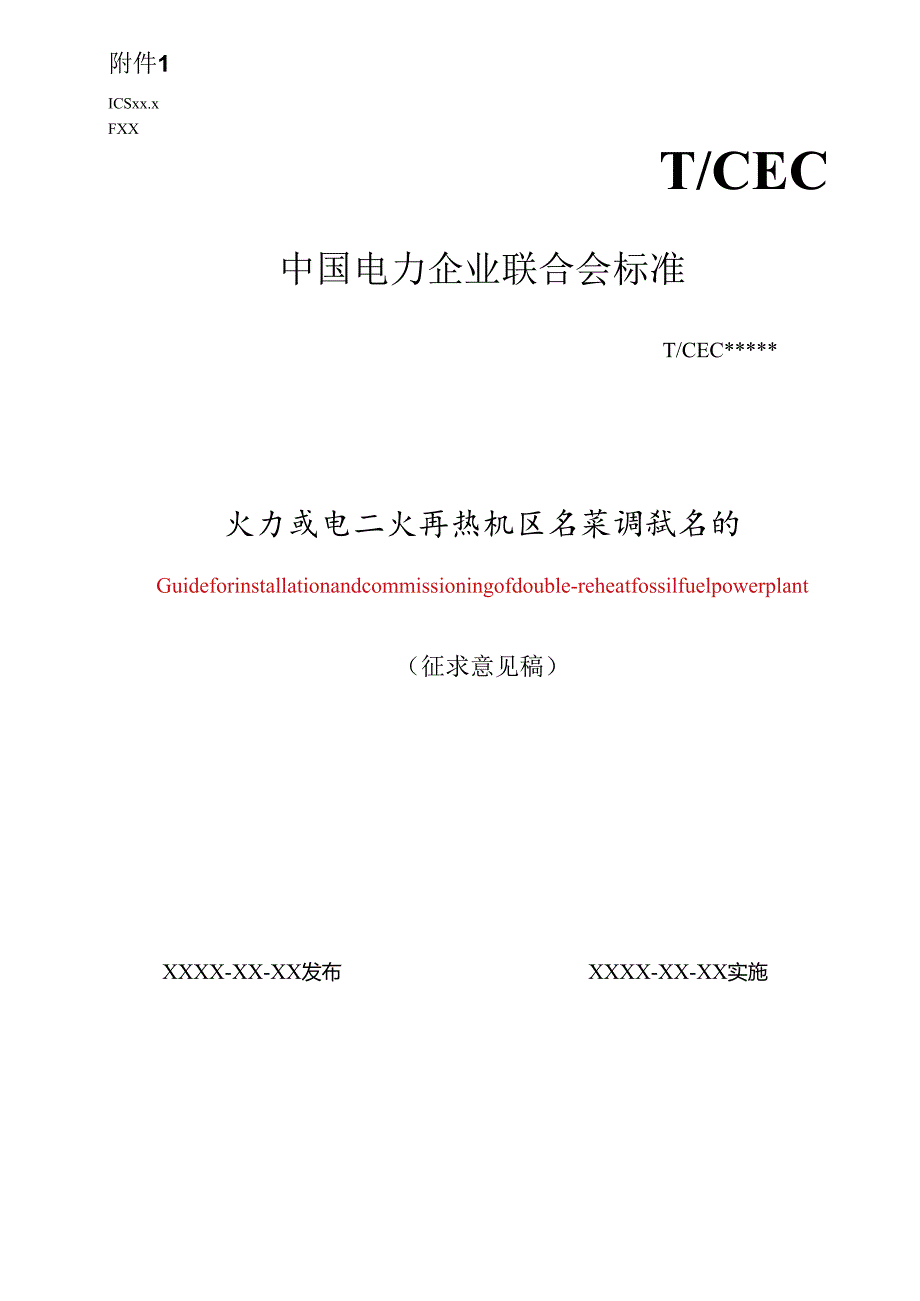 附件1

ICSxx.x
FXX

T/CEC

中国电力企业联合会标准

T/CEC*****

火力或电二火再热机区名菜调弑名的

Guideforinstallationandcommissioningofdouble-reheatfossilfuelpowerplant

（征求意见稿）

XXXX-XX-XX发布

XXXX-XX-XX实施